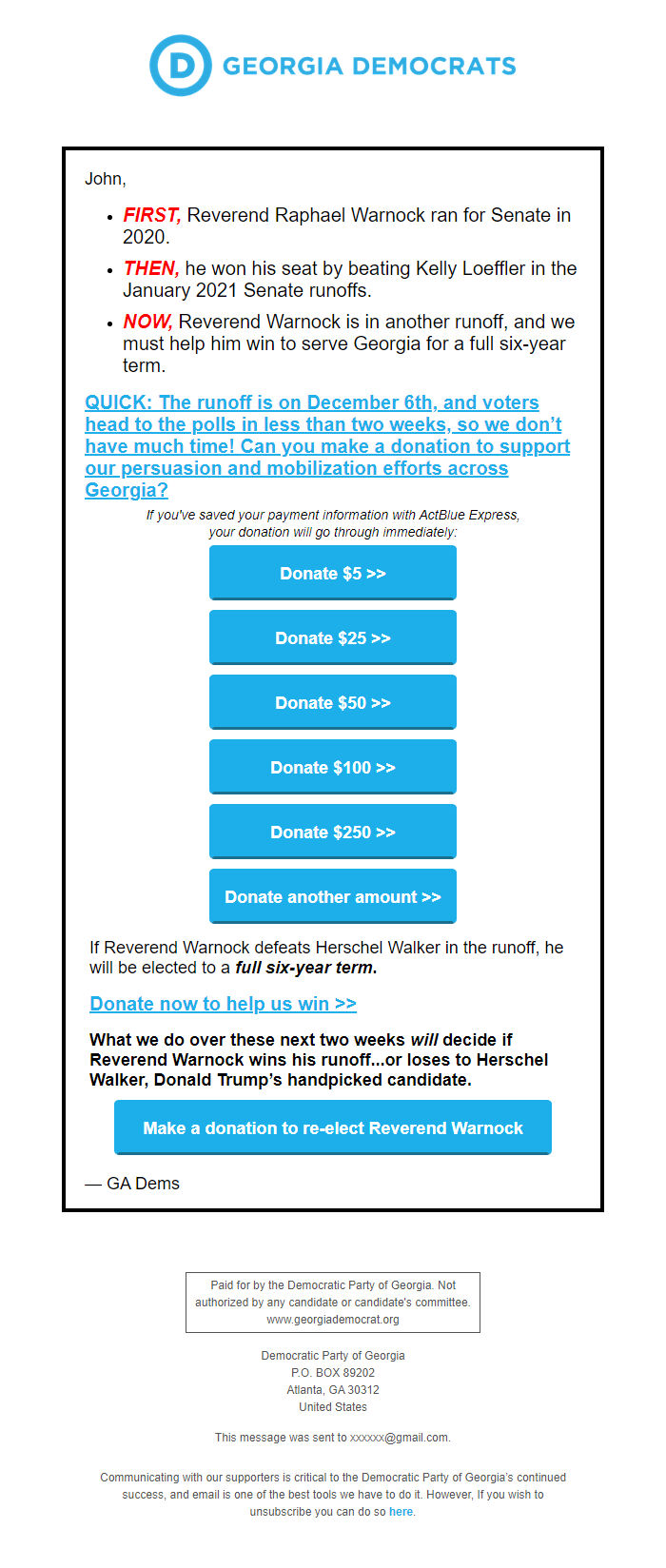 D GEORGIA DEMOCRATS

John,

- FIRST, Reverend Raphael Warnock ran for Senate in 2020.
- THEN, he won his seat by beating Kelly Loeffler in the January 2021 Senate runoffs.
- NOW, Reverend Warnock is in another runoff, and we must help him win to serve Georgia for a full six-year term.

QUICK: The runoff is on December 6th, and voters head to the polls in less than two weeks, so we don't have much time! Can you make a donation to support our persuasion and mobilization efforts across Georgia?

If you've saved your payment information with ActBlue Express, your donation will go through immediately:

Donate $5 >>

Donate $25 >>

Donate $50 >>

Donate $100 >>

Donate $250 >>

Donate another amount >>

If Reverend Warnock defeats Herschel Walker in the runoff, he will be elected to a full six-year term.

Donate now to help us win >>

What we do over these next two weeks will decide if Reverend Warnock wins his runoff...or loses to Herschel Walker, Donald Trump's handpicked candidate.

Make a donation to re-elect Reverend Warnock

— GA Dems

Paid for by the Democratic Party of Georgia. Not authorized by any candidate or candidate's committee. www.georgiademocrat.org

Democratic Party of Georgia
P.O. BOX 89202
Atlanta, GA 30312
United States

This message was sent to xxxxxx@gmail.com.

Communicating with our supporters is critical to the Democratic Party of Georgia's continued success, and email is one of the best tools we have to do it. However, If you wish to unsubscribe you can do so here.